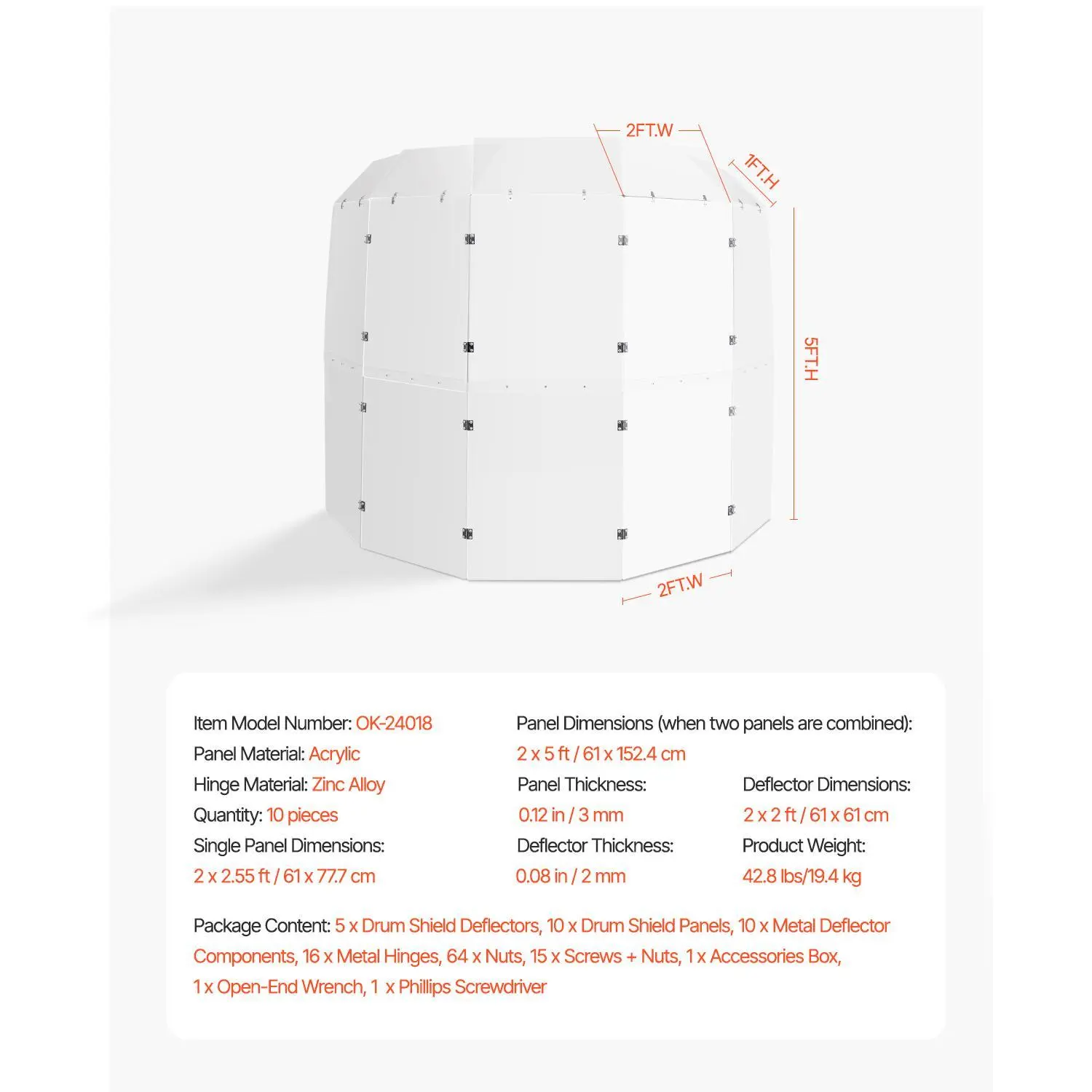 2FT.W

1FT.H

5FT.H

2FT.W

Item Model Number: OK-24018
Panel Material: Acrylic
Hinge Material: Zinc Alloy
Quantity: 10 pieces
Single Panel Dimensions:
2 x 2.55 ft / 61 x 77.7 cm

Panel Dimensions (when two panels are combined):
2 x 5 ft / 61 x 152.4 cm

Panel Thickness:
0.12 in / 3 mm
Deflector Thickness:
0.08 in / 2 mm

Deflector Dimensions:
2 x 2 ft / 61 x 61 cm
Product Weight:
42.8 lbs/19.4 kg

Package Content: 5 x Drum Shield Deflectors, 10 x Drum Shield Panels, 10 x Metal Deflector Components, 16 x Metal Hinges, 64 x Nuts, 15 x Screws + Nuts, 1 x Accessories Box, 1 x Open-End Wrench, 1 x Phillips Screwdriver